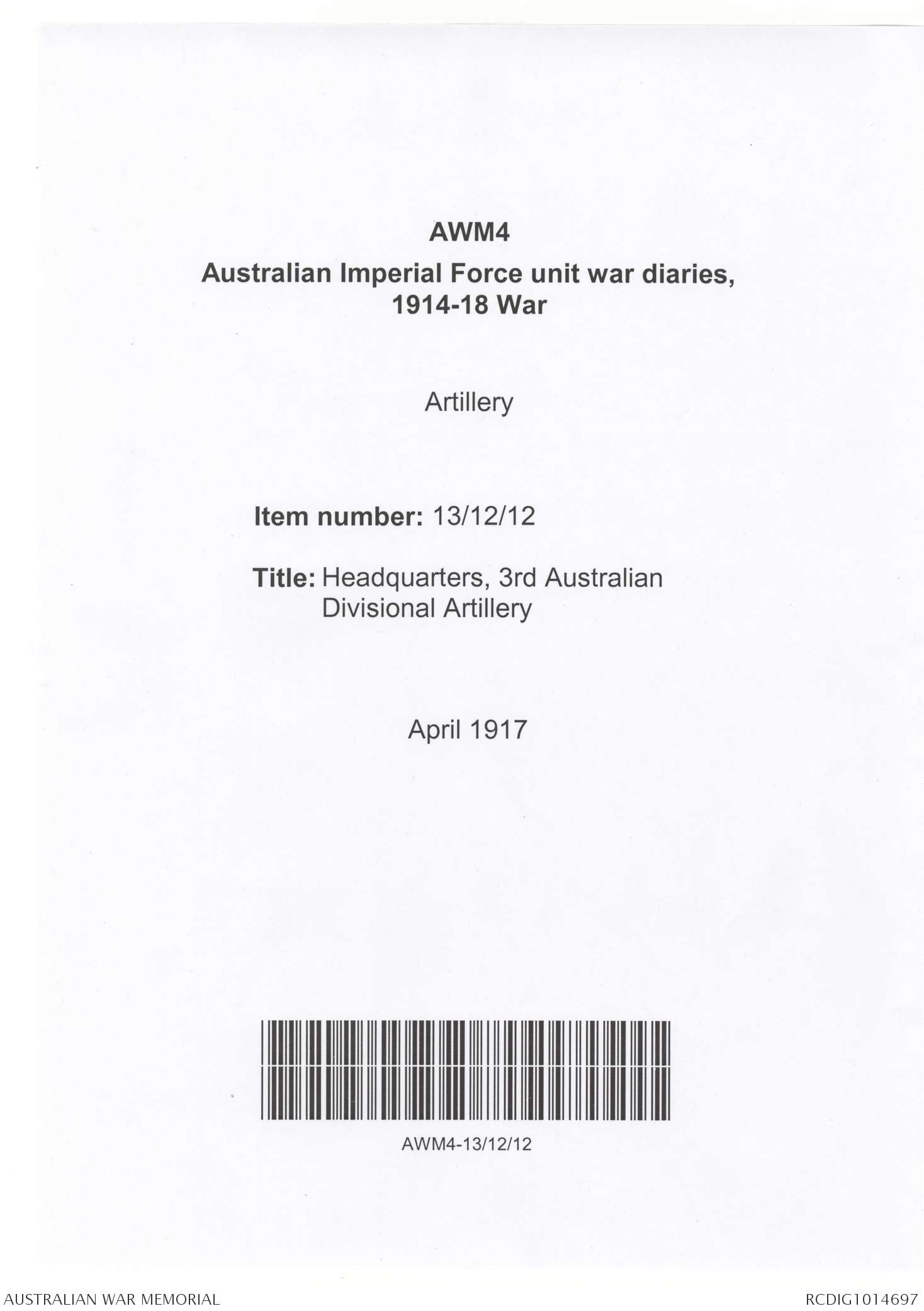 AWM4

Australian Imperial Force unit war diaries, 1914-18 War

Artillery

Item number: 13/12/12

Title: Headquarters, 3rd Australian Divisional Artillery

April 1917

AWM4-13/12/12

AUSTRALIAN WAR MEMORIAL

RCDIG1014697